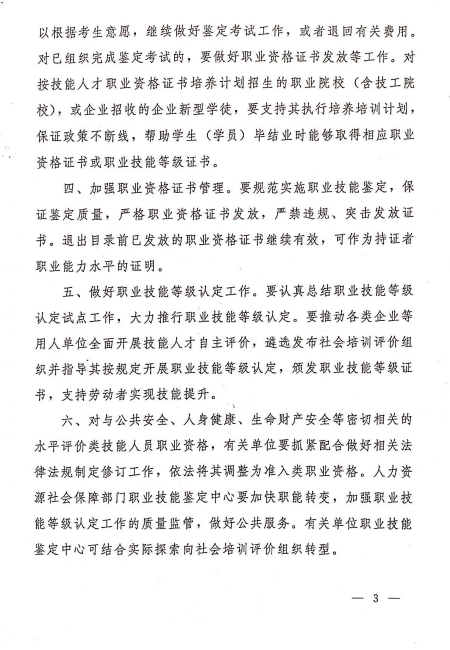 以根据考生意愿，继续做好鉴定考试工作，或者退回有关费用。对已组织完成鉴定考试的，要做好职业资格证书发放等工作。对按技能人才职业资格证书培养计划招生的职业院校（含技工院校），或企业招收的企业新型学徒，要支持其执行培养培训计划，保证政策不断线，帮助学生（学员）毕结业时能够取得相应职业资格证书或职业技能等级证书。

四、加强职业资格证书管理。要规范实施职业技能鉴定，保证鉴定质量，严格职业资格证书发放，严禁违规、突击发放证书。退出目录前已发放的职业资格证书继续有效，可作为持证者职业能力水平的证明。

五、做好职业技能等级认定工作。要认真总结职业技能等级认定试点工作，大力推行职业技能等级认定。要推动各类企业等用人单位全面开展技能人才自主评价，遴选发布社会培训评价组织并指导其按规定开展职业技能等级认定，颁发职业技能等级证书，支持劳动者实现技能提升。

六、对与公共安全、人身健康、生命财产安全等密切相关的水平评价类技能人员职业资格，有关单位要抓紧配合做好相关法律法规制定修订工作，依法将其调整为准入类职业资格。人力资源社会保障部门职业技能鉴定中心要加快职能转变，加强职业技能等级认定工作的质量监管，做好公共服务。有关单位职业技能鉴定中心可结合实际探索向社会培训评价组织转型。

— 3 —